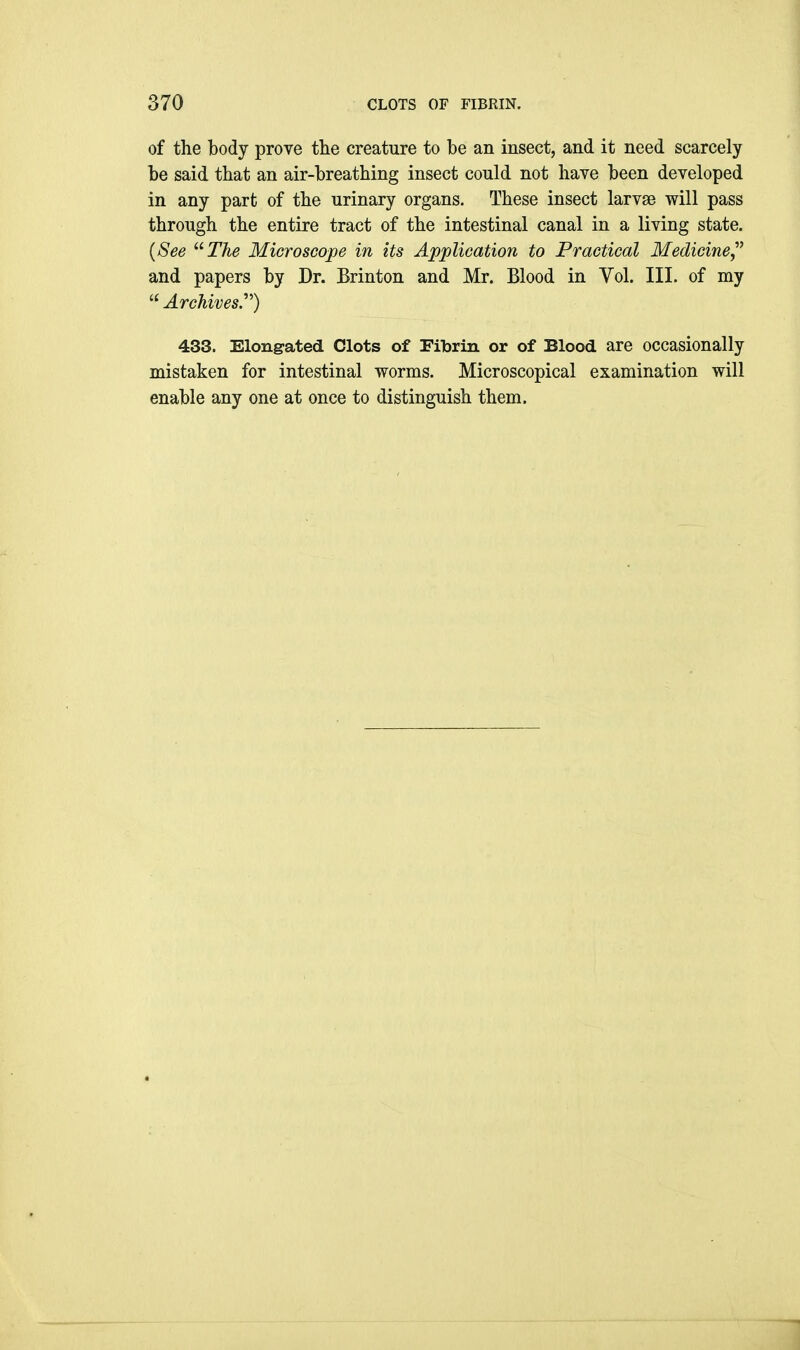 370 CLOTS OF FIBRIN.

of the body prove the creature to be an insect, and it need scarcely be said that an air-breathing insect could not have been developed in any part of the urinary organs. These insect larvæ will pass through the entire tract of the intestinal canal in a living state. (See "The Microscope in its Application to Practical Medicine," and papers by Dr. Brinton and Mr. Blood in Vol. III. of my "Archives.")

433. Elongated Clots of Fibrin or of Blood are occasionally mistaken for intestinal worms. Microscopical examination will enable any one at once to distinguish them.